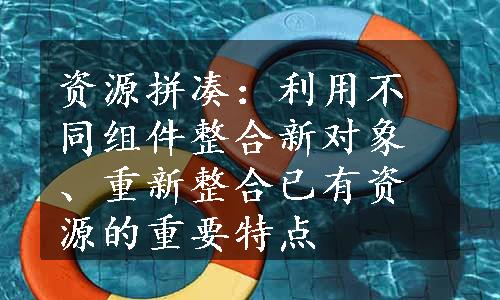 资源拼凑：利用不同组件整合新对象、重新整合已有资源的重要特点